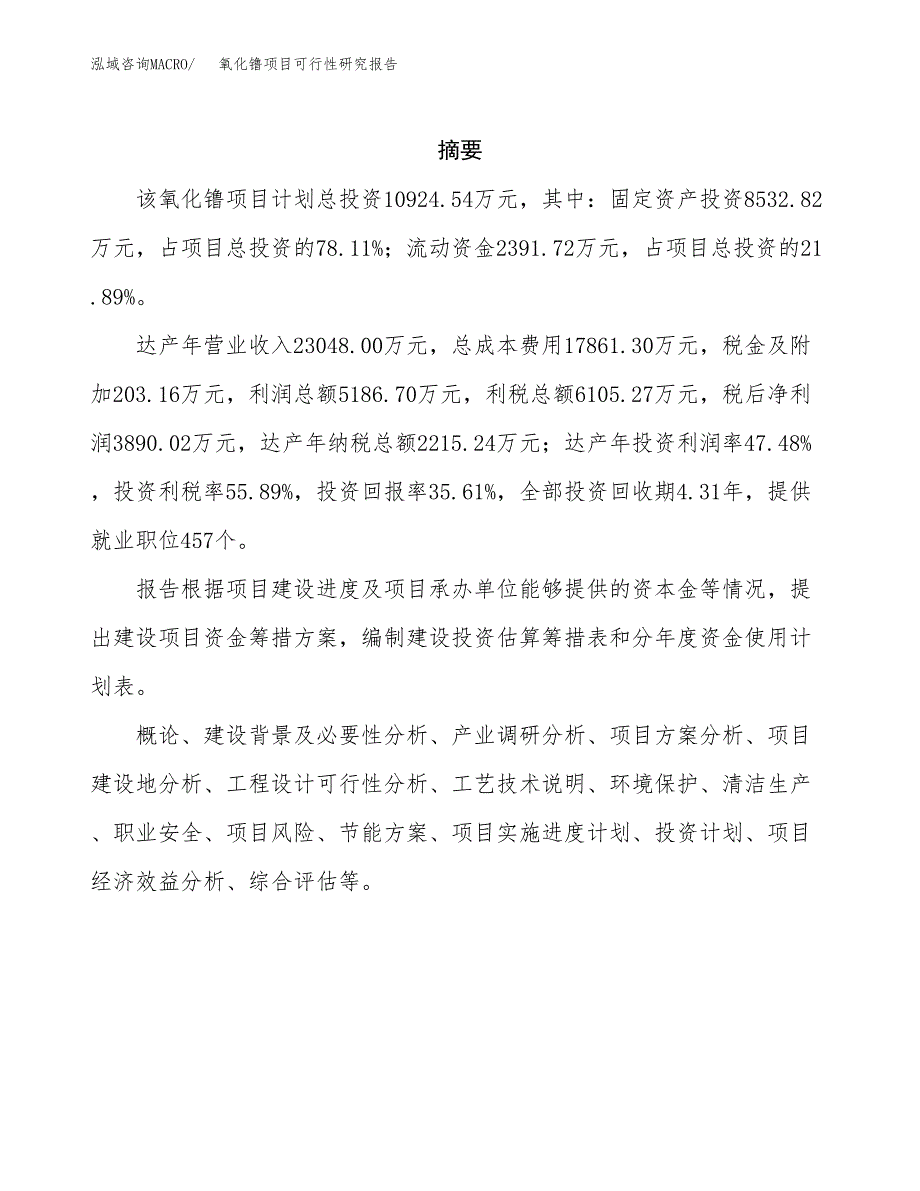 泓域咨询MACRO/　氧化镥项目可行性研究报告

摘要

该氧化镥项目计划总投资10924.54万元，其中：固定资产投资8532.82万元，占项目总投资的78.11%；流动资金2391.72万元，占项目总投资的21.89%。

达产年营业收入23048.00万元，总成本费用17861.30万元，税金及附加203.16万元，利润总额5186.70万元，利税总额6105.27万元，税后净利润3890.02万元，达产年纳税总额2215.24万元；达产年投资利润率47.48%，投资利税率55.89%，投资回报率35.61%，全部投资回收期4.31年，提供就业职位457个。

报告根据项目建设进度及项目承办单位能够提供的资本金等情况，提出建设项目资金筹措方案，编制建设投资估算筹措表和分年度资金使用计划表。

概论、建设背景及必要性分析、产业调研分析、项目方案分析、项目建设地分析、工程设计可行性分析、工艺技术说明、环境保护、清洁生产、职业安全、项目风险、节能方案、项目实施进度计划、投资计划、项目经济效益分析、综合评估等。